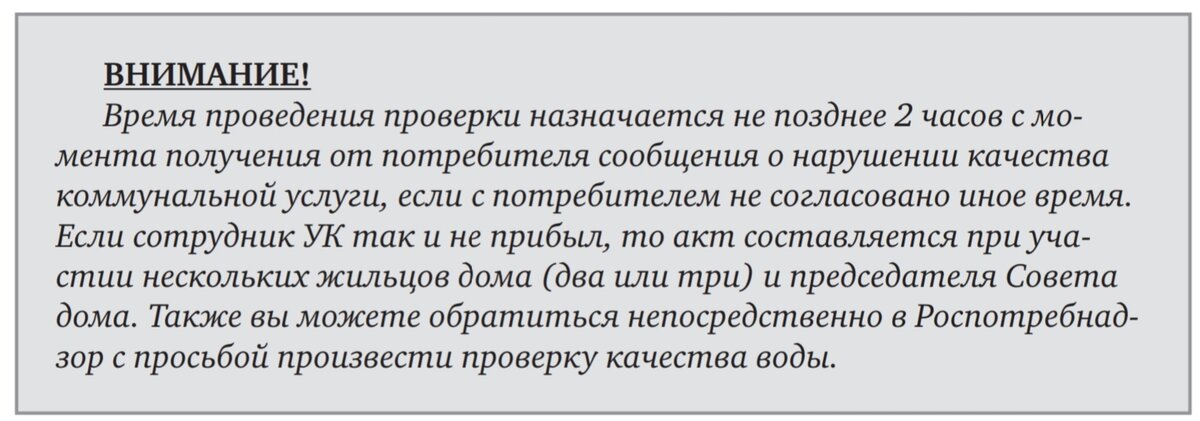 ВНИМАНИЕ!

Время проведения проверки назначается не позднее 2 часов с момента получения от потребителя сообщения о нарушении качества коммунальной услуги, если с потребителем не согласовано иное время. Если сотрудник УК так и не прибыл, то акт составляется при участии нескольких жильцов дома (два или три) и председателя Совета дома. Также вы можете обратиться непосредственно в Роспотребнадзор с просьбой произвести проверку качества воды.